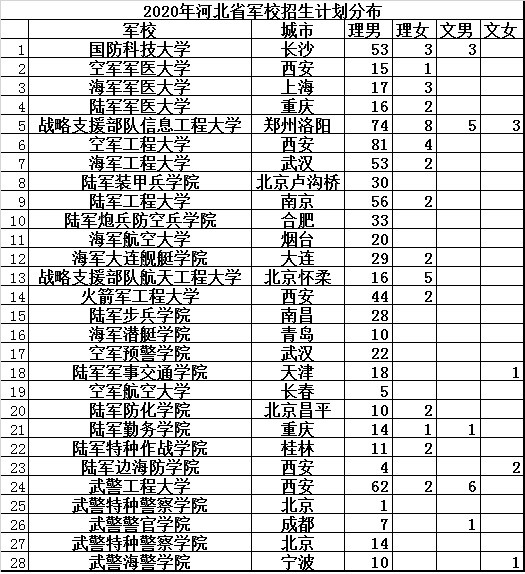 2020年河北省军校招生计划分布

| | 军校 | 城市 | 理男 | 理女 | 文男 | 文女 |
|---|---|---|---|---|---|---|
| 1 | 国防科技大学 | 长沙 | 53 | 3 | 3 | |
| 2 | 空军军医大学 | 西安 | 15 | 1 | | |
| 3 | 海军军医大学 | 上海 | 17 | 3 | | |
| 4 | 陆军军医大学 | 重庆 | 16 | 2 | | |
| 5 | 战略支援部队信息工程大学 | 郑州洛阳 | 74 | 8 | 5 | 3 |
| 6 | 空军工程大学 | 西安 | 81 | 4 | | |
| 7 | 海军工程大学 | 武汉 | 53 | 2 | | |
| 8 | 陆军装甲兵学院 | 北京卢沟桥 | 30 | | | |
| 9 | 陆军工程大学 | 南京 | 56 | 2 | | |
| 10 | 陆军炮兵防空兵学院 | 合肥 | 33 | | | |
| 11 | 海军航空大学 | 烟台 | 20 | | | |
| 12 | 海军大连舰艇学院 | 大连 | 29 | 2 | | |
| 13 | 战略支援部队航天工程大学 | 北京怀柔 | 16 | 5 | | |
| 14 | 火箭军工程大学 | 西安 | 44 | 2 | | |
| 15 | 陆军步兵学院 | 南昌 | 28 | | | |
| 16 | 海军潜艇学院 | 青岛 | 10 | | | |
| 17 | 空军预警学院 | 武汉 | 22 | | | |
| 18 | 陆军军事交通学院 | 天津 | 18 | | | 1 |
| 19 | 空军航空大学 | 长春 | 5 | | | |
| 20 | 陆军防化学院 | 北京昌平 | 10 | 2 | | |
| 21 | 陆军勤务学院 | 重庆 | 14 | 1 | 1 | |
| 22 | 陆军特种作战学院 | 桂林 | 11 | 2 | | |
| 23 | 陆军边海防学院 | 西安 | 4 | | | 2 |
| 24 | 武警工程大学 | 西安 | 62 | 2 | 6 | |
| 25 | 武警特种警察学院 | 北京 | 1 | | | |
| 26 | 武警警官学院 | 成都 | 7 | | 1 | |
| 27 | 武警特种警察学院 | 北京 | 14 | | | |
| 28 | 武警海警学院 | 宁波 | 10 | | | 1 |